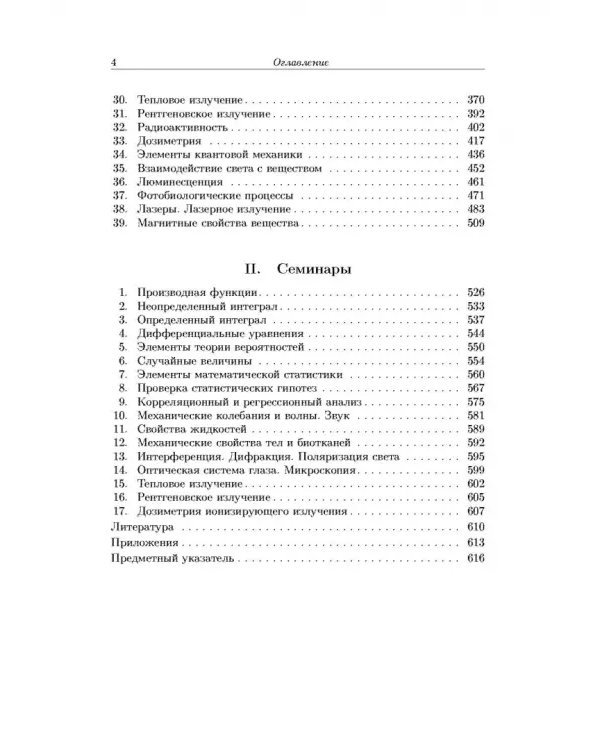 4 Оглавление

30. Тепловое излучение 370
31. Рентгеновское излучение 392
32. Радиоактивность 402
33. Дозиметрия 417
34. Элементы квантовой механики 436
35. Взаимодействие света с веществом 452
36. Люминесценция 461
37. Фотобиологические процессы 471
38. Лазеры. Лазерное излучение 483
39. Магнитные свойства вещества 509

II. Семинары

1. Производная функции 526
2. Неопределенный интеграл 533
3. Определенный интеграл 537
4. Дифференциальные уравнения 544
5. Элементы теории вероятностей 550
6. Случайные величины 554
7. Элементы математической статистики 560
8. Проверка статистических гипотез 567
9. Корреляционный и регрессионный анализ 575
10. Механические колебания и волны. Звук 581
11. Свойства жидкостей 589
12. Механические свойства тел и биотканей 592
13. Интерференция. Дифракция. Поляризация света 595
14. Оптическая система глаза. Микроскопия 599
15. Тепловое излучение 602
16. Рентгеновское излучение 605
17. Дозиметрия ионизирующего излучения 607
Литература 610
Приложения 613
Предметный указатель 616